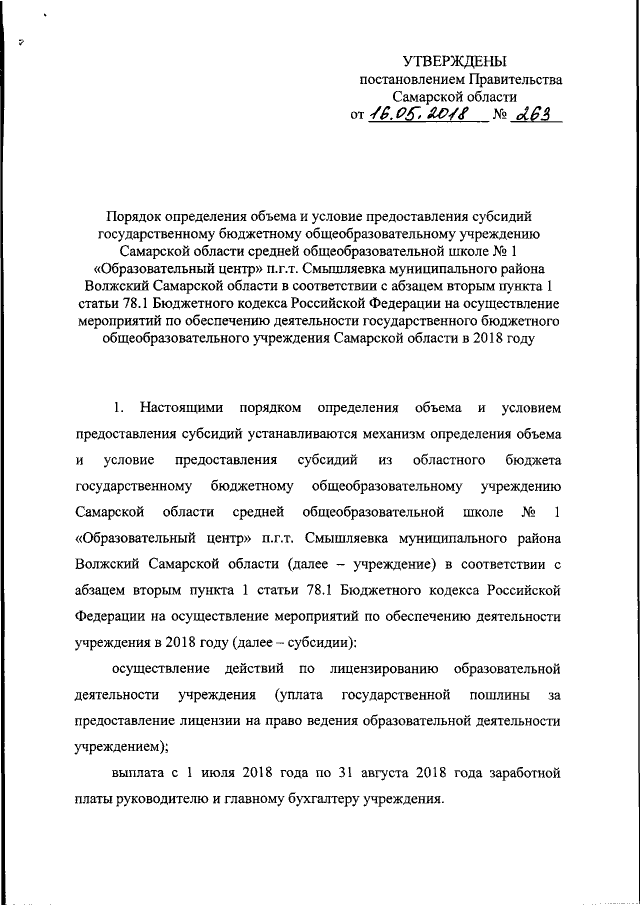 УТВЕРЖДЕНЫ
постановлением Правительства
Самарской области
от 16.05.2018 № 263

Порядок определения объема и условие предоставления субсидий государственному бюджетному общеобразовательному учреждению Самарской области средней общеобразовательной школе № 1 «Образовательный центр» п.г.т. Смышляевка муниципального района Волжский Самарской области в соответствии с абзацем вторым пункта 1 статьи 78.1 Бюджетного кодекса Российской Федерации на осуществление мероприятий по обеспечению деятельности государственного бюджетного общеобразовательного учреждения Самарской области в 2018 году

1. Настоящими порядком определения объема и условием предоставления субсидий устанавливаются механизм определения объема и условие предоставления субсидий из областного бюджета государственному бюджетному общеобразовательному учреждению Самарской области средней общеобразовательной школе № 1 «Образовательный центр» п.г.т. Смышляевка муниципального района Волжский Самарской области (далее – учреждение) в соответствии с абзацем вторым пункта 1 статьи 78.1 Бюджетного кодекса Российской Федерации на осуществление мероприятий по обеспечению деятельности учреждения в 2018 году (далее – субсидии):

осуществление действий по лицензированию образовательной деятельности учреждения (уплата государственной пошлины за предоставление лицензии на право ведения образовательной деятельности учреждением);

выплата с 1 июля 2018 года по 31 августа 2018 года заработной платы руководителю и главному бухгалтеру учреждения.